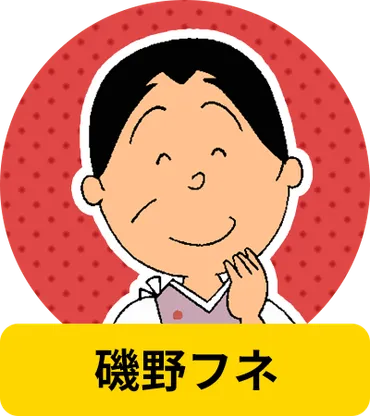 磯野フネ